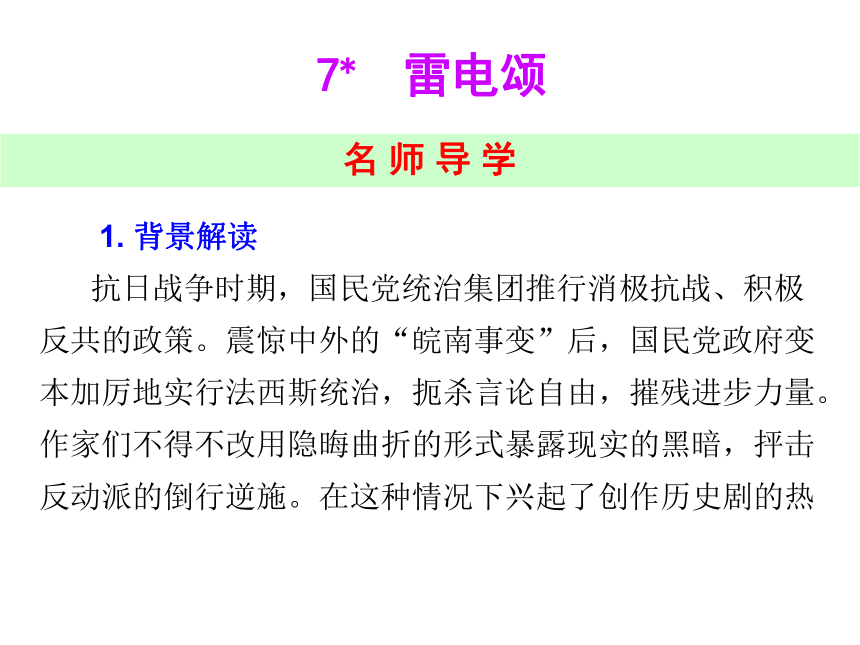 7*　雷电颂

名 师 导 学

1. 背景解读

抗日战争时期，国民党统治集团推行消极抗战、积极反共的政策。震惊中外的“皖南事变”后，国民党政府变本加厉地实行法西斯统治，扼杀言论自由，摧残进步力量。作家们不得不改用隐晦曲折的形式暴露现实的黑暗，抨击反动派的倒行逆施。在这种情况下兴起了创作历史剧的热